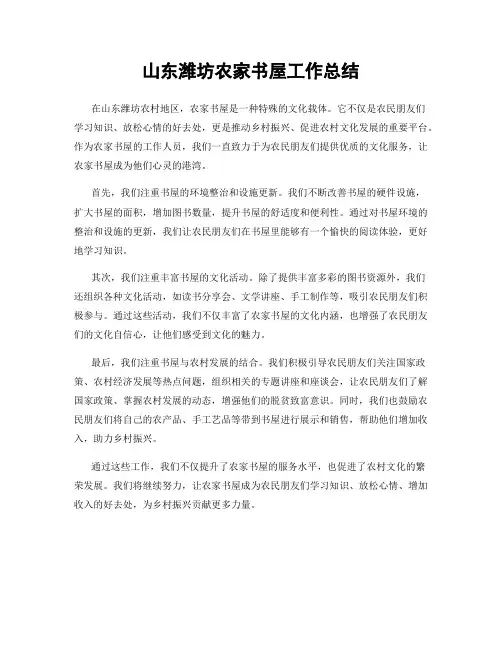 山东潍坊农家书屋工作总结

在山东潍坊农村地区，农家书屋是一种特殊的文化载体。它不仅是农民朋友们学习知识、放松心情的好去处，更是推动乡村振兴、促进农村文化发展的重要平台。作为农家书屋的工作人员，我们一直致力于为农民朋友们提供优质的文化服务，让农家书屋成为他们心灵的港湾。

首先，我们注重书屋的环境整治和设施更新。我们不断改善书屋的硬件设施，扩大书屋的面积，增加图书数量，提升书屋的舒适度和便利性。通过对书屋环境的整治和设施的更新，我们让农民朋友们在书屋里能够有一个愉快的阅读体验，更好地学习知识。

其次，我们注重丰富书屋的文化活动。除了提供丰富多彩的图书资源外，我们还组织各种文化活动，如读书分享会、文学讲座、手工制作等，吸引农民朋友们积极参与。通过这些活动，我们不仅丰富了农家书屋的文化内涵，也增强了农民朋友们的文化自信心，让他们感受到文化的魅力。

最后，我们注重书屋与农村发展的结合。我们积极引导农民朋友们关注国家政策、农村经济发展等热点问题，组织相关的专题讲座和座谈会，让农民朋友们了解国家政策、掌握农村发展的动态，增强他们的脱贫致富意识。同时，我们也鼓励农民朋友们将自己的农产品、手工艺品等带到书屋进行展示和销售，帮助他们增加收入，助力乡村振兴。

通过这些工作，我们不仅提升了农家书屋的服务水平，也促进了农村文化的繁荣发展。我们将继续努力，让农家书屋成为农民朋友们学习知识、放松心情、增加收入的好去处，为乡村振兴贡献更多力量。